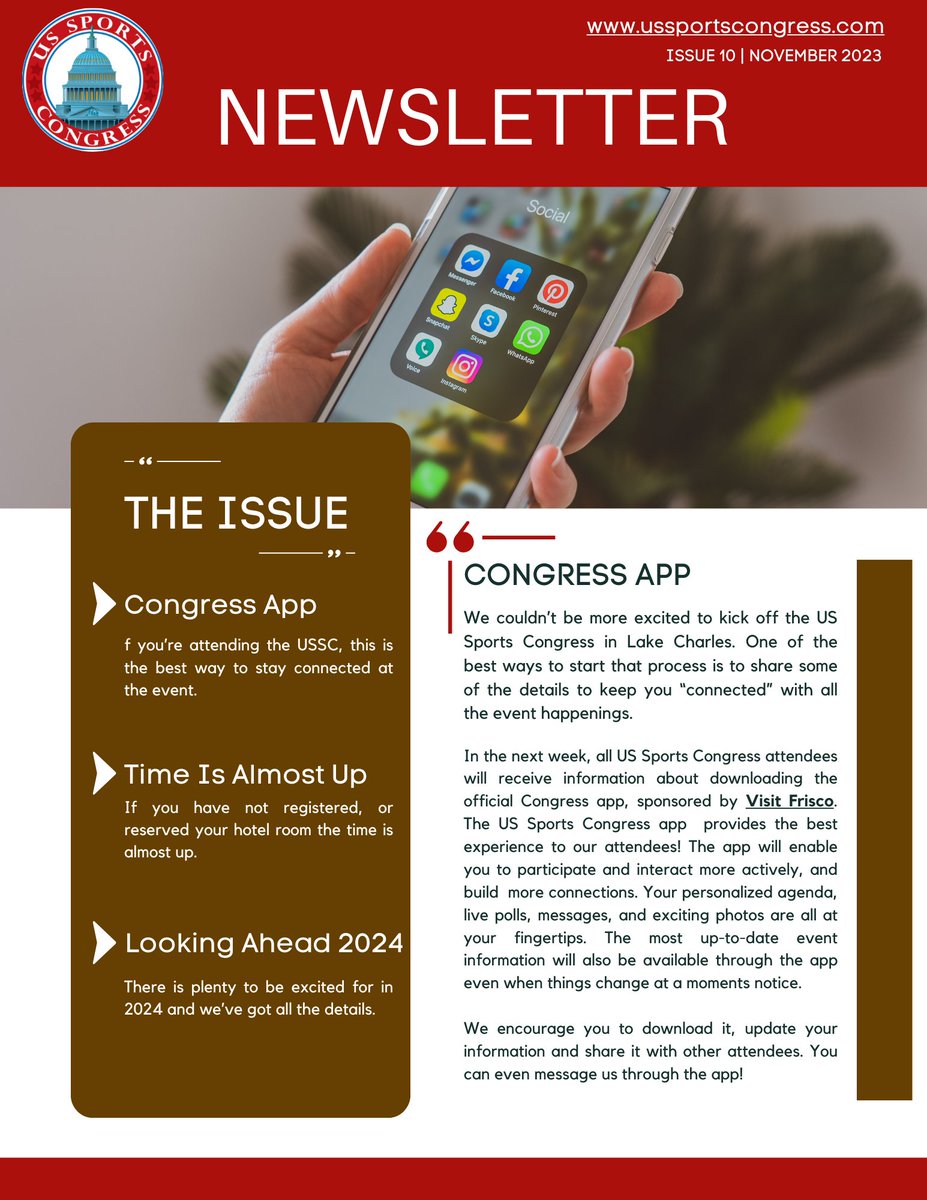 US SPORTS CONGRESS

www.ussportscongress.com

ISSUE 10 | NOVEMBER 2023

NEWSLETTER

Social

Messenger Facebook Pinterest Snapchat Skype WhatsApp Voice Instagram

THE ISSUE

Congress App

f you're attending the USSC, this is the best way to stay connected at the event.

Time Is Almost Up

If you have not registered, or reserved your hotel room the time is almost up.

Looking Ahead 2024

There is plenty to be excited for in 2024 and we've got all the details.

CONGRESS APP

We couldn't be more excited to kick off the US Sports Congress in Lake Charles. One of the best ways to start that process is to share some of the details to keep you "connected" with all the event happenings.

In the next week, all US Sports Congress attendees will receive information about downloading the official Congress app, sponsored by Visit Frisco. The US Sports Congress app provides the best experience to our attendees! The app will enable you to participate and interact more actively, and build more connections. Your personalized agenda, live polls, messages, and exciting photos are all at your fingertips. The most up-to-date event information will also be available through the app even when things change at a moments notice.

We encourage you to download it, update your information and share it with other attendees. You can even message us through the app!